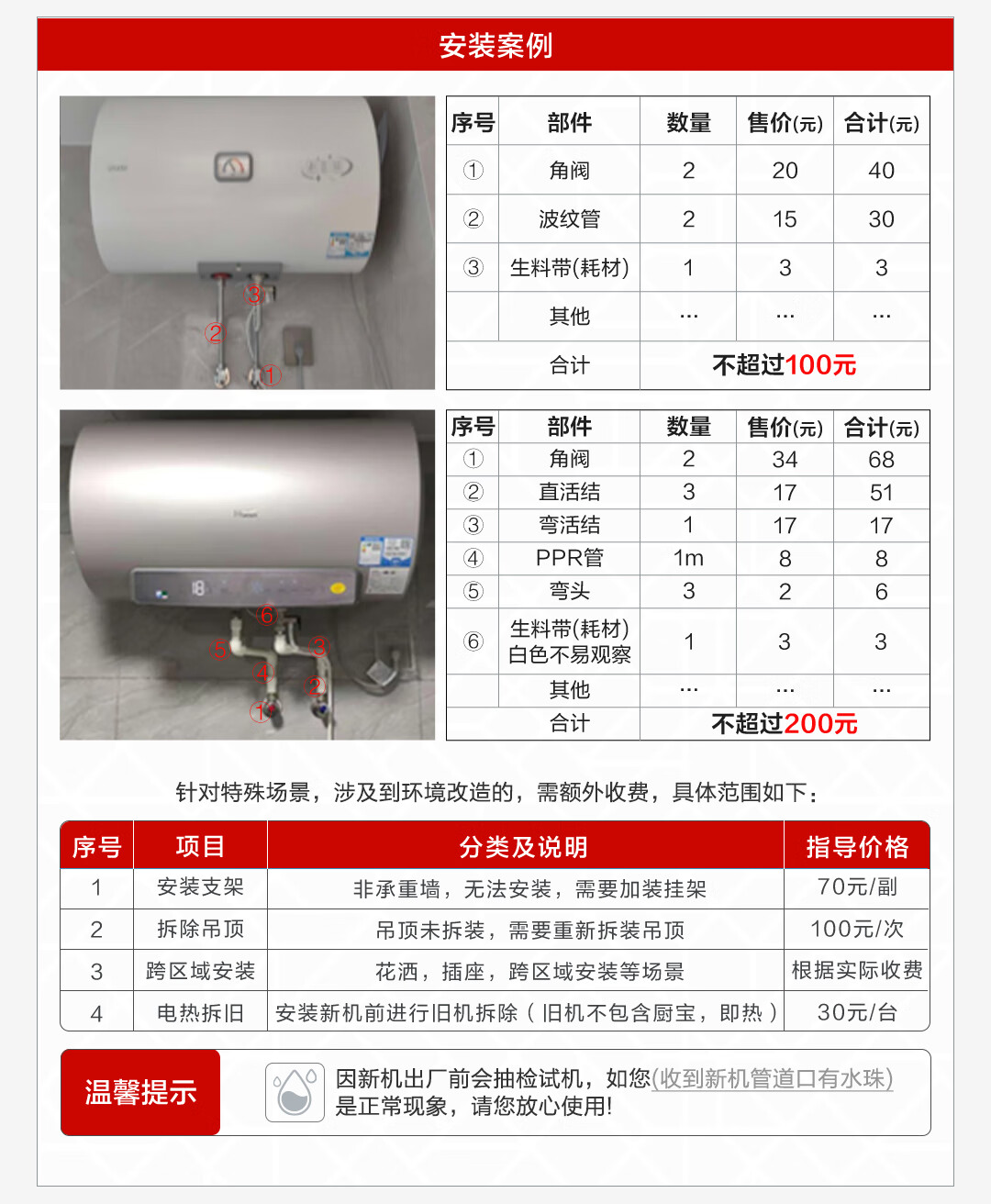 安装案例

③
②
①

| 序号 | 部件 | 数量 | 售价(元) | 合计(元) |
|---|---|---|---|---|
| ① | 角阀 | 2 | 20 | 40 |
| ② | 波纹管 | 2 | 15 | 30 |
| ③ | 生料带(耗材) | 1 | 3 | 3 |
|  | 其他 | ... | ... | ... |
|  | 合计 | 不超过100元 | | |

8
⑥
⑤
③
④
②
①

| 序号 | 部件 | 数量 | 售价(元) | 合计(元) |
|---|---|---|---|---|
| ① | 角阀 | 2 | 34 | 68 |
| ② | 直活结 | 3 | 17 | 51 |
| ③ | 弯活结 | 1 | 17 | 17 |
| ④ | PPR管 | 1m | 8 | 8 |
| ⑤ | 弯头 | 3 | 2 | 6 |
| ⑥ | 生料带(耗材) 白色不易观察 | 1 | 3 | 3 |
|  | 其他 | ... | ... | ... |
|  | 合计 | 不超过200元 | | |

针对特殊场景，涉及到环境改造的，需额外收费，具体范围如下：

| 序号 | 项目 | 分类及说明 | 指导价格 |
|---|---|---|---|
| 1 | 安装支架 | 非承重墙，无法安装，需要加装挂架 | 70元/副 |
| 2 | 拆除吊顶 | 吊顶未拆装，需要重新拆装吊顶 | 100元/次 |
| 3 | 跨区域安装 | 花洒，插座，跨区域安装等场景 | 根据实际收费 |
| 4 | 电热拆旧 | 安装新机前进行旧机拆除（旧机不包含厨宝，即热） | 30元/台 |

温馨提示

因新机出厂前会抽检试机，如您(收到新机管道口有水珠)是正常现象，请您放心使用!